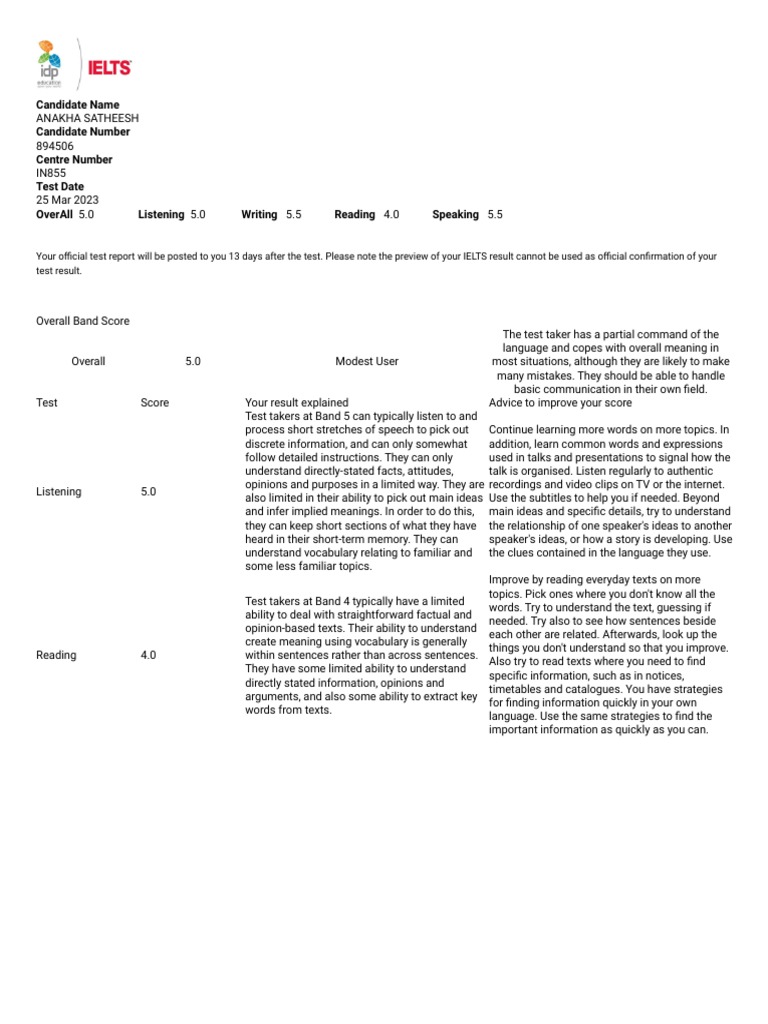 idp education IELTS

**Candidate Name**
ANAKHA SATHEESH
**Candidate Number**
894506
**Centre Number**
IN855
**Test Date**
25 Mar 2023
**OverAll** 5.0 **Listening** 5.0 **Writing** 5.5 **Reading** 4.0 **Speaking** 5.5

Your official test report will be posted to you 13 days after the test. Please note the preview of your IELTS result cannot be used as official confirmation of your test result.

Overall Band Score

| Overall | 5.0 | Modest User | The test taker has a partial command of the language and copes with overall meaning in most situations, although they are likely to make many mistakes. They should be able to handle basic communication in their own field. |
|---|---|---|---|
| Test | Score | Your result explained | Advice to improve your score |
| Listening | 5.0 | Test takers at Band 5 can typically listen to and process short stretches of speech to pick out discrete information, and can only somewhat follow detailed instructions. They can only understand directly-stated facts, attitudes, opinions and purposes in a limited way. They are also limited in their ability to pick out main ideas and infer implied meanings. In order to do this, they can keep short sections of what they have heard in their short-term memory. They can understand vocabulary relating to familiar and some less familiar topics. | Continue learning more words on more topics. In addition, learn common words and expressions used in talks and presentations to signal how the talk is organised. Listen regularly to authentic recordings and video clips on TV or the internet. Use the subtitles to help you if needed. Beyond main ideas and specific details, try to understand the relationship of one speaker's ideas to another speaker's ideas, or how a story is developing. Use the clues contained in the language they use. |
| Reading | 4.0 | Test takers at Band 4 typically have a limited ability to deal with straightforward factual and opinion-based texts. Their ability to understand create meaning using vocabulary is generally within sentences rather than across sentences. They have some limited ability to understand directly stated information, opinions and arguments, and also some ability to extract key words from texts. | Improve by reading everyday texts on more topics. Pick ones where you don't know all the words. Try to understand the text, guessing if needed. Try also to see how sentences beside each other are related. Afterwards, look up the things you don't understand so that you improve. Also try to read texts where you need to find specific information, such as in notices, timetables and catalogues. You have strategies for finding information quickly in your own language. Use the same strategies to find the important information as quickly as you can. |